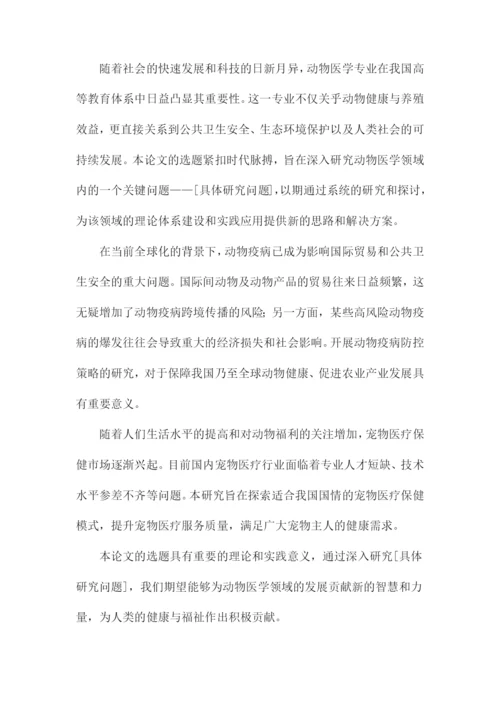 随着社会的快速发展和科技的日新月异，动物医学专业在我国高等教育体系中日益凸显其重要性。这一专业不仅关乎动物健康与养殖效益，更直接关系到公共卫生安全、生态环境保护以及人类社会的可持续发展。本论文的选题紧扣时代脉搏，旨在深入研究动物医学领域内的一个关键问题——[具体研究问题]，以期通过系统的研究和探讨，为该领域的理论体系建设和实践应用提供新的思路和解决方案。

在当前全球化的背景下，动物疫病已成为影响国际贸易和公共卫生安全的重大问题。国际间动物及动物产品的贸易往来日益频繁，这无疑增加了动物疫病跨境传播的风险；另一方面，某些高风险动物疫病的爆发往往会导致重大的经济损失和社会影响。开展动物疫病防控策略的研究，对于保障我国乃至全球动物健康、促进农业产业发展具有重要意义。

随着人们生活水平的提高和对动物福利的关注增加，宠物医疗保健市场逐渐兴起。目前国内宠物医疗行业面临着专业人才短缺、技术水平参差不齐等问题。本研究旨在探索适合我国国情的宠物医疗保健模式，提升宠物医疗服务质量，满足广大宠物主人的健康需求。

本论文的选题具有重要的理论和实践意义，通过深入研究[具体研究问题]，我们期望能够为动物医学领域的发展贡献新的智慧和力量，为人类的健康与福祉作出积极贡献。